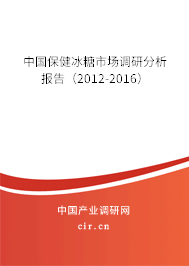 中国保健冰糖市场调研分析报告（2012-2016）

中国产业调研网

cir.cn